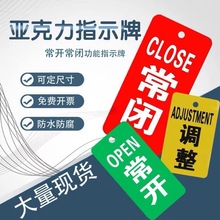 亚克力指示牌

常开常闭功能指示牌

可定尺寸

免费开票

防水防腐

CLOSE
常闭

ADJUSTMENT
调整

OPEN
常开

大量现货